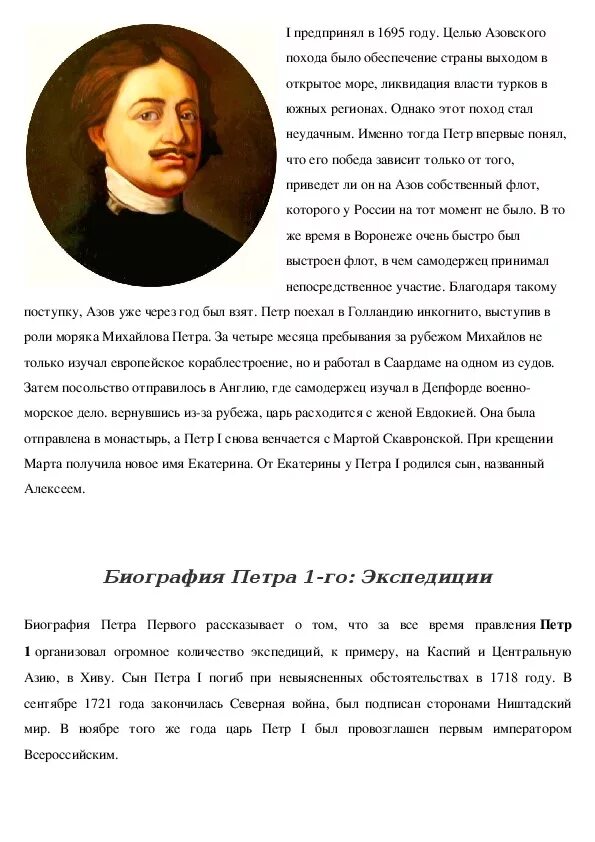 I предпринял в 1695 году. Целью Азовского похода было обеспечение страны выходом в открытое море, ликвидация власти турков в южных регионах. Однако этот поход стал неудачным. Именно тогда Петр впервые понял, что его победа зависит только от того, приведет ли он на Азов собственный флот, которого у России на тот момент не было. В то же время в Воронеже очень быстро был выстроен флот, в чем самодержец принимал непосредственное участие. Благодаря такому поступку, Азов уже через год был взят. Петр поехал в Голландию инкогнито, выступив в роли моряка Михайлова Петра. За четыре месяца пребывания за рубежом Михайлов не только изучал европейское кораблестроение, но и работал в Саардаме на одном из судов. Затем посольство отправилось в Англию, где самодержец изучал в Депфорде военно-морское дело. вернувшись из-за рубежа, царь расходится с женой Евдокией. Она была отправлена в монастырь, а Петр I снова венчается с Мартой Скавронской. При крещении Марта получила новое имя Екатерина. От Екатерины у Петра I родился сын, названный Алексеем.

Биография Петра 1-го: Экспедиции

Биография Петра Первого рассказывает о том, что за все время правления Петр 1 организовал огромное количество экспедиций, к примеру, на Каспий и Центральную Азию, в Хиву. Сын Петра I погиб при невыясненных обстоятельствах в 1718 году. В сентябре 1721 года закончилась Северная война, был подписан сторонами Ништадский мир. В ноябре того же года царь Петр I был провозглашен первым императором Всероссийским.